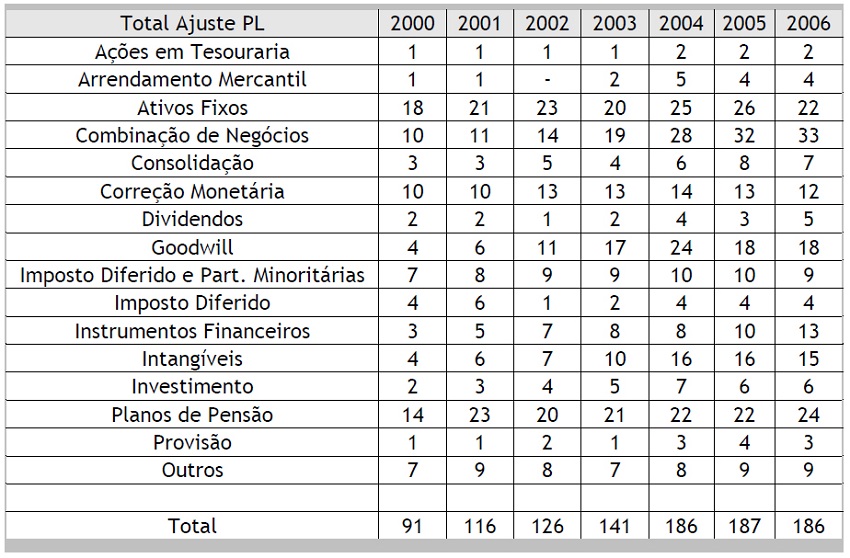 | Total Ajuste PL | 2000 | 2001 | 2002 | 2003 | 2004 | 2005 | 2006 |
|---|---|---|---|---|---|---|---|
| Ações em Tesouraria | 1 | 1 | 1 | 1 | 2 | 2 | 2 |
| Arrendamento Mercantil | 1 | 1 | - | 2 | 5 | 4 | 4 |
| Ativos Fixos | 18 | 21 | 23 | 20 | 25 | 26 | 22 |
| Combinação de Negócios | 10 | 11 | 14 | 19 | 28 | 32 | 33 |
| Consolidação | 3 | 3 | 5 | 4 | 6 | 8 | 7 |
| Correção Monetária | 10 | 10 | 13 | 13 | 14 | 13 | 12 |
| Dividendos | 2 | 2 | 1 | 2 | 4 | 3 | 5 |
| Goodwill | 4 | 6 | 11 | 17 | 24 | 18 | 18 |
| Imposto Diferido e Part. Minoritárias | 7 | 8 | 9 | 9 | 10 | 10 | 9 |
| Imposto Diferido | 4 | 6 | 1 | 2 | 4 | 4 | 4 |
| Instrumentos Financeiros | 3 | 5 | 7 | 8 | 8 | 10 | 13 |
| Intangíveis | 4 | 6 | 7 | 10 | 16 | 16 | 15 |
| Investimento | 2 | 3 | 4 | 5 | 7 | 6 | 6 |
| Planos de Pensão | 14 | 23 | 20 | 21 | 22 | 22 | 24 |
| Provisão | 1 | 1 | 2 | 1 | 3 | 4 | 3 |
| Outros | 7 | 9 | 8 | 7 | 8 | 9 | 9 |
| | | | | | | | |
| Total | 91 | 116 | 126 | 141 | 186 | 187 | 186 |